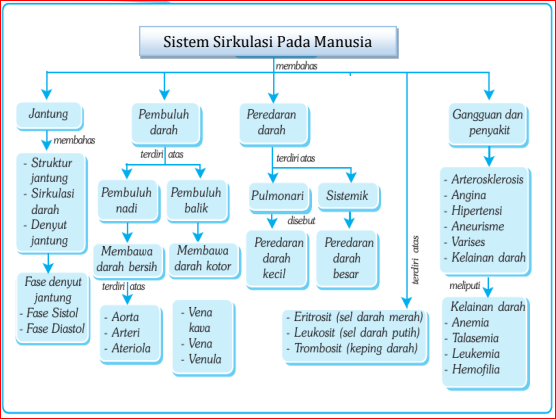 Sistem Sirkulasi Pada Manusia

membahas

Jantung

membahas

- Struktur jantung
- Sirkulasi darah
- Denyut jantung

Fase denyut jantung
- Fase Sistol
- Fase Diastol

Pembuluh darah

terdiri atas

Pembuluh nadi

Membawa darah bersih

terdiri atas

- Aorta
- Arteri
- Ateriola

Pembuluh balik

Membawa darah kotor

- Vena kava
- Vena
- Venula

Peredaran darah

terdiri atas

Pulmonari

disebut

Peredaran darah kecil

Sistemik

Peredaran darah besar

terdiri atas

- Eritrosit (sel darah merah)
- Leukosit (sel darah putih)
- Trombosit (keping darah)

Gangguan dan penyakit

- Arterosklerosis
- Angina
- Hipertensi
- Aneurisme
- Varises
- Kelainan darah

meliputi

Kelainan darah
- Anemia
- Talasemia
- Leukemia
- Hemofilia